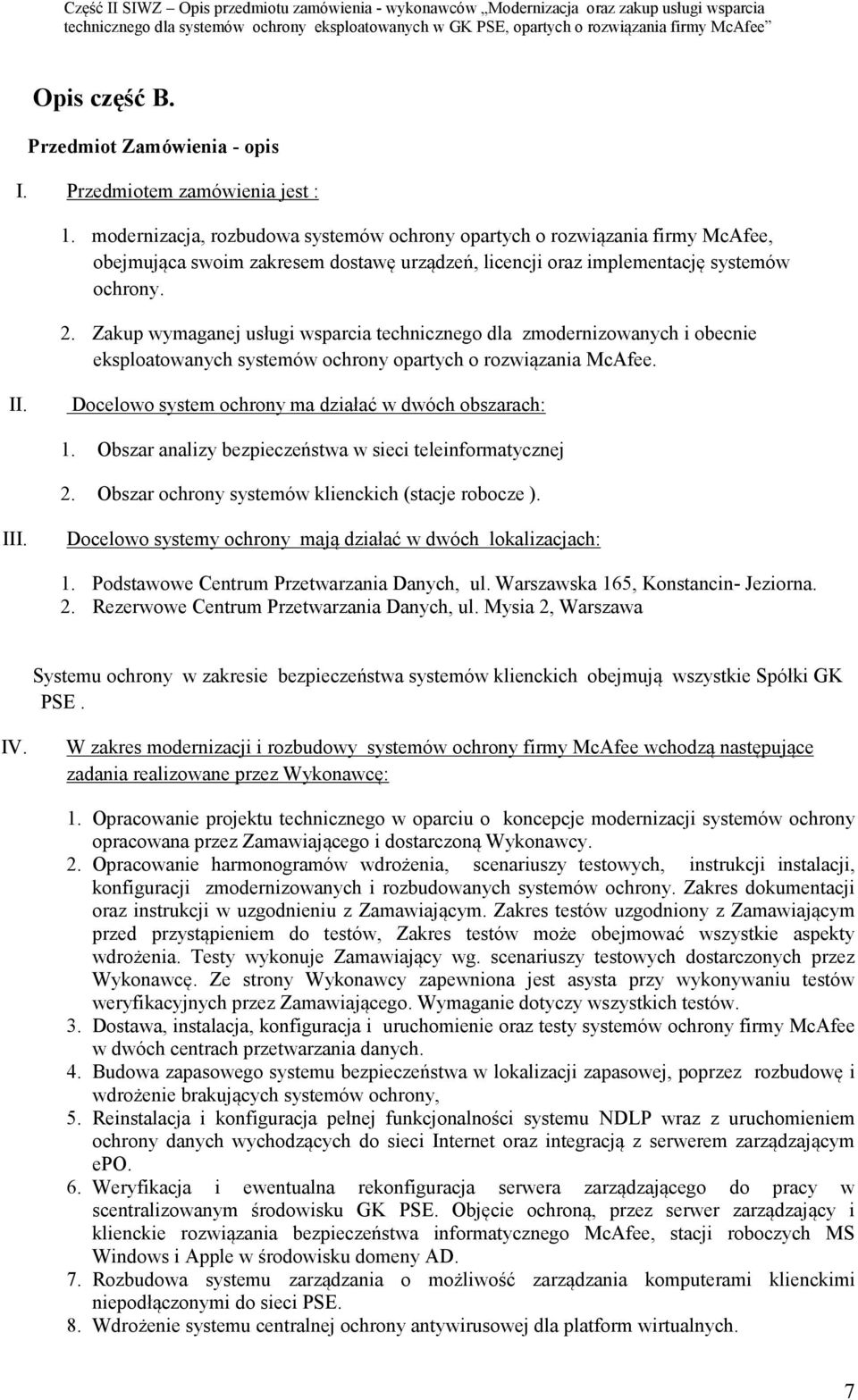 Część II SIWZ – Opis przedmiotu zamówienia - wykonawców „Modernizacja oraz zakup usługi wsparcia technicznego dla systemów ochrony eksploatowanych w GK PSE, opartych o rozwiązania firmy McAfee”

Opis część B.

Przedmiot Zamówienia - opis

I. Przedmiotem zamówienia jest :

1. modernizacja, rozbudowa systemów ochrony opartych o rozwiązania firmy McAfee, obejmująca swoim zakresem dostawę urządzeń, licencji oraz implementację systemów ochrony.

2. Zakup wymaganej usługi wsparcia technicznego dla zmodernizowanych i obecnie eksploatowanych systemów ochrony opartych o rozwiązania McAfee.

II. Docelowo system ochrony ma działać w dwóch obszarach:

1. Obszar analizy bezpieczeństwa w sieci teleinformatycznej

2. Obszar ochrony systemów klienckich (stacje robocze ).

III. Docelowo systemy ochrony mają działać w dwóch lokalizacjach:

1. Podstawowe Centrum Przetwarzania Danych, ul. Warszawska 165, Konstancin- Jeziorna.
2. Rezerwowe Centrum Przetwarzania Danych, ul. Mysia 2, Warszawa

Systemu ochrony w zakresie bezpieczeństwa systemów klienckich obejmują wszystkie Spółki GK PSE .

IV. W zakres modernizacji i rozbudowy systemów ochrony firmy McAfee wchodzą następujące zadania realizowane przez Wykonawcę:

1. Opracowanie projektu technicznego w oparciu o koncepcje modernizacji systemów ochrony opracowana przez Zamawiającego i dostarczoną Wykonawcy.
2. Opracowanie harmonogramów wdrożenia, scenariuszy testowych, instrukcji instalacji, konfiguracji zmodernizowanych i rozbudowanych systemów ochrony. Zakres dokumentacji oraz instrukcji w uzgodnieniu z Zamawiającym. Zakres testów uzgodniony z Zamawiającym przed przystąpieniem do testów, Zakres testów może obejmować wszystkie aspekty wdrożenia. Testy wykonuje Zamawiający wg. scenariuszy testowych dostarczonych przez Wykonawcę. Ze strony Wykonawcy zapewniona jest asysta przy wykonywaniu testów weryfikacyjnych przez Zamawiającego. Wymaganie dotyczy wszystkich testów.
3. Dostawa, instalacja, konfiguracja i uruchomienie oraz testy systemów ochrony firmy McAfee w dwóch centrach przetwarzania danych.
4. Budowa zapasowego systemu bezpieczeństwa w lokalizacji zapasowej, poprzez rozbudowę i wdrożenie brakujących systemów ochrony,
5. Reinstalacja i konfiguracja pełnej funkcjonalności systemu NDLP wraz z uruchomieniem ochrony danych wychodzących do sieci Internet oraz integracją z serwerem zarządzającym ePO.
6. Weryfikacja i ewentualna rekonfiguracja serwera zarządzającego do pracy w scentralizowanym środowisku GK PSE. Objęcie ochroną, przez serwer zarządzający i klienckie rozwiązania bezpieczeństwa informatycznego McAfee, stacji roboczych MS Windows i Apple w środowisku domeny AD.
7. Rozbudowa systemu zarządzania o możliwość zarządzania komputerami klienckimi niepodłączonymi do sieci PSE.
8. Wdrożenie systemu centralnej ochrony antywirusowej dla platform wirtualnych.

7